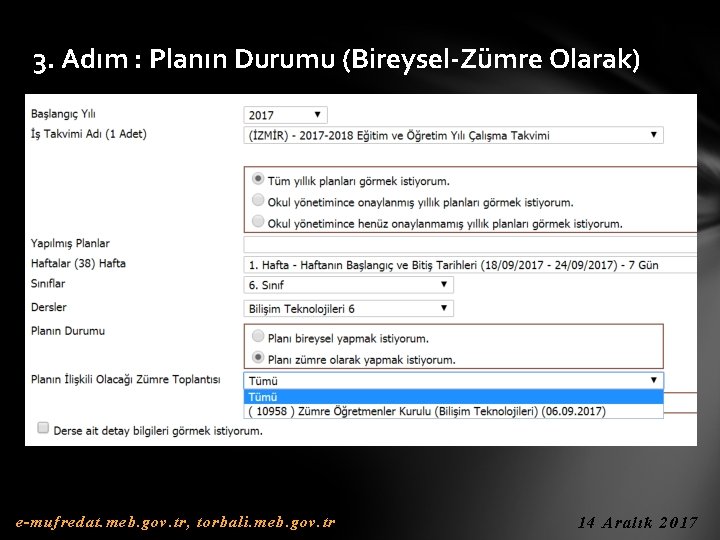 3. Adım : Planın Durumu (Bireysel-Zümre Olarak)

Başlangıç Yılı
2017
İş Takvimi Adı (1 Adet)
(İZMİR) - 2017-2018 Eğitim ve Öğretim Yılı Çalışma Takvimi

Tüm yıllık planları görmek istiyorum.
Okul yönetimince onaylanmış yıllık planları görmek istiyorum.
Okul yönetimince henüz onaylanmamış yıllık planları görmek istiyorum.

Yapılmış Planlar
Haftalar (38) Hafta
1. Hafta - Haftanın Başlangıç ve Bitiş Tarihleri (18/09/2017 - 24/09/2017) - 7 Gün
Sınıflar
6. Sınıf
Dersler
Bilişim Teknolojileri 6
Planın Durumu
Planı bireysel yapmak istiyorum.
Planı zümre olarak yapmak istiyorum.
Planın İlişkili Olacağı Zümre Toplantısı
Tümü
Tümü
( 10958 ) Zümre Öğretmenler Kurulu (Bilişim Teknolojileri) (06.09.2017)
Derse ait detay bilgileri görmek istiyorum.

e-mufredat.meb.gov.tr, torbali.meb.gov.tr
14 Aralık 2017